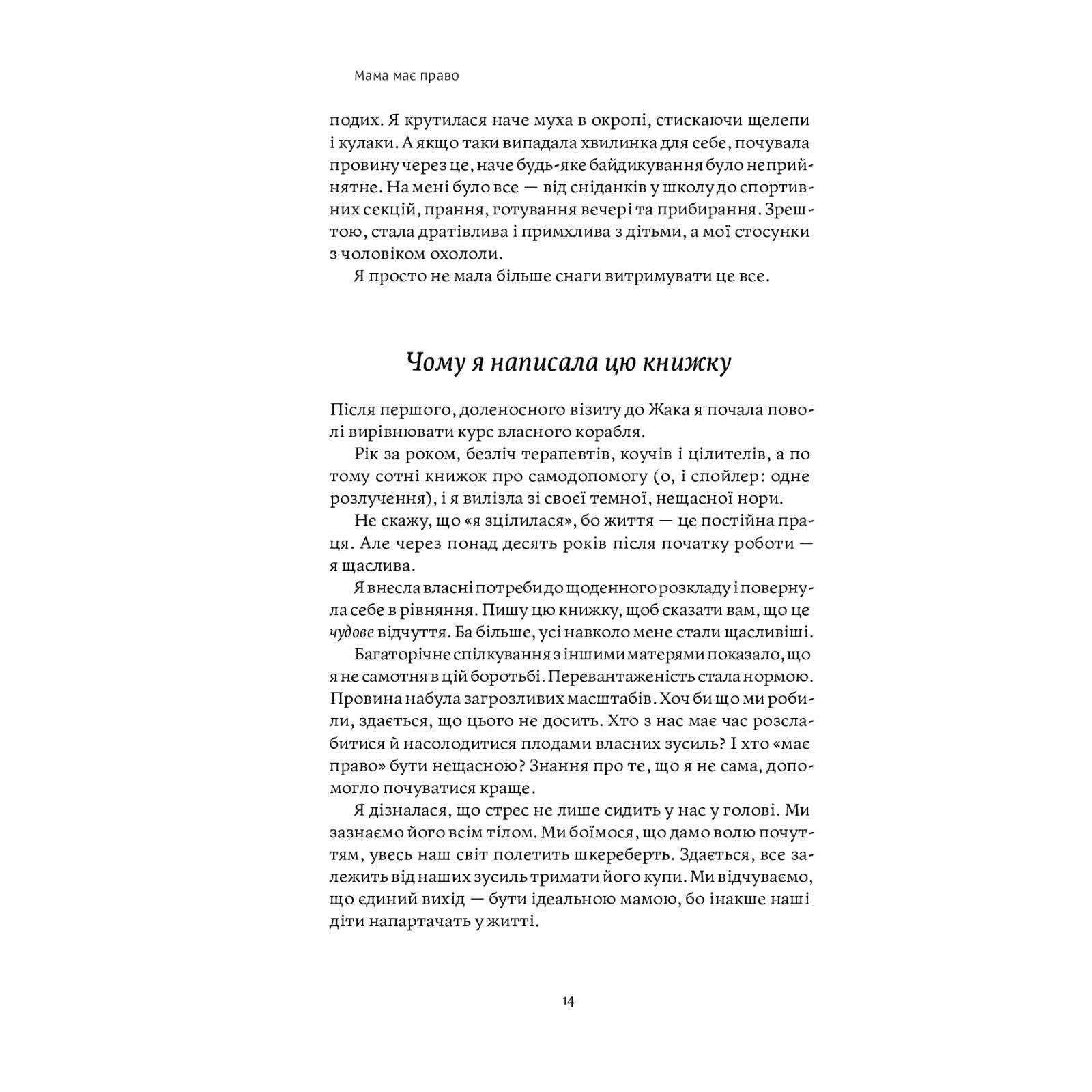 Мама має право

подих. Я крутилася наче муха в окропі, стискаючи щелепи і кулаки. А якщо таки випадала хвилинка для себе, почувала провину через це, наче будь-яке байдикування було неприйнятне. На мені було все — від сніданків у школу до спортивних секцій, прання, готування вечері та прибирання. Зрештою, стала дратівлива і примхлива з дітьми, а мої стосунки з чоловіком охололи.

Я просто не мала більше снаги витримувати це все.

Чому я написала цю книжку

Після першого, доленосного візиту до Жака я почала поволі вирівнювати курс власного корабля.

Рік за роком, безліч терапевтів, коучів і цілителів, а потому сотні книжок про самодопомогу (о, і спойлер: одне розлучення), і я вилізла зі своєї темної, нещасної нори.

Не скажу, що «я зцілилася», бо життя — це постійна праця. Але через понад десять років після початку роботи — я щаслива.

Я внесла власні потреби до щоденного розкладу і повернула себе в рівняння. Пишу цю книжку, щоб сказати вам, що це чудове відчуття. Ба більше, усі навколо мене стали щасливіші.

Багаторічне спілкування з іншими матерями показало, що я не самотня в цій боротьбі. Перевантаженість стала нормою. Провина набула загрозливих масштабів. Хоч би що ми робили, здається, що цього не досить. Хто з нас має час розслабитися й насолодитися плодами власних зусиль? І хто «має право» бути нещасною? Знання про те, що я не сама, допомогло почуватися краще.

Я дізналася, що стрес не лише сидить у нас у голові. Ми зазнаємо його всім тілом. Ми боїмося, що дамо волю почуттям, увесь наш світ полетить шкереберть. Здається, все залежить від наших зусиль тримати його купи. Ми відчуваємо, що єдиний вихід — бути ідеальною мамою, бо інакше наші діти напартачать у житті.

14